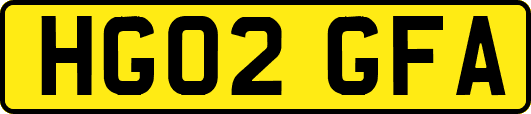 HG02 GFA